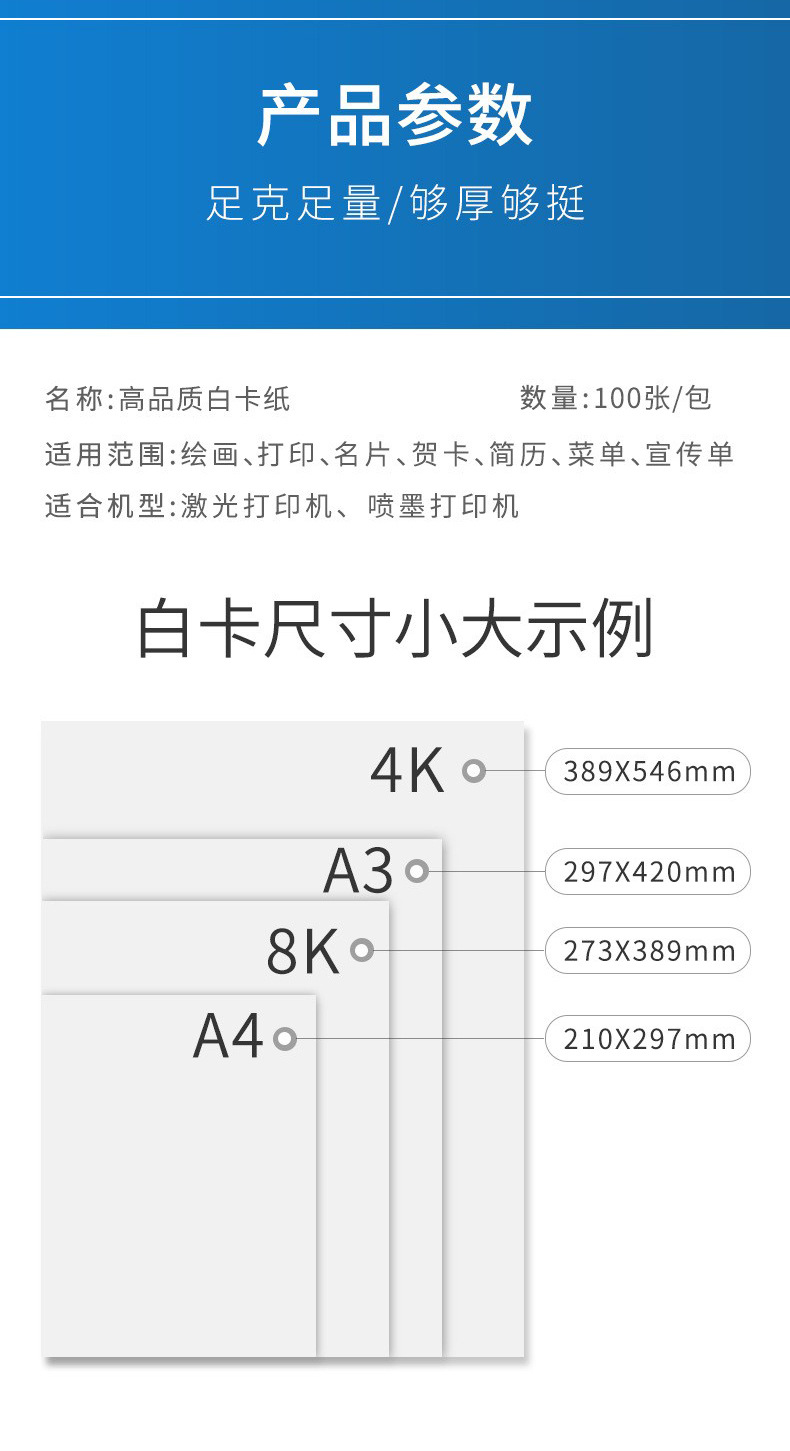 产品参数

足克足量/够厚够挺

名称:高品质白卡纸

数量:100张/包

适用范围:绘画、打印、名片、贺卡、简历、菜单、宣传单

适合机型:激光打印机、喷墨打印机

白卡尺寸小大示例

4K

389X546mm

A3

297X420mm

8K

273X389mm

A4

210X297mm